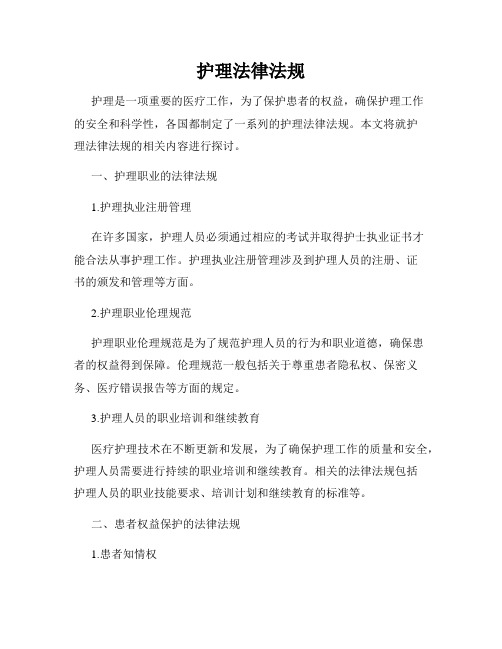 护理法律法规

护理是一项重要的医疗工作，为了保护患者的权益，确保护理工作的安全和科学性，各国都制定了一系列的护理法律法规。本文将就护理法律法规的相关内容进行探讨。

一、护理职业的法律法规

1.护理执业注册管理

在许多国家，护理人员必须通过相应的考试并取得护士执业证书才能合法从事护理工作。护理执业注册管理涉及到护理人员的注册、证书的颁发和管理等方面。

2.护理职业伦理规范

护理职业伦理规范是为了规范护理人员的行为和职业道德，确保患者的权益得到保障。伦理规范一般包括关于尊重患者隐私权、保密义务、医疗错误报告等方面的规定。

3.护理人员的职业培训和继续教育

医疗护理技术在不断更新和发展，为了确保护理工作的质量和安全，护理人员需要进行持续的职业培训和继续教育。相关的法律法规包括护理人员的职业技能要求、培训计划和继续教育的标准等。

二、患者权益保护的法律法规

1.患者知情权